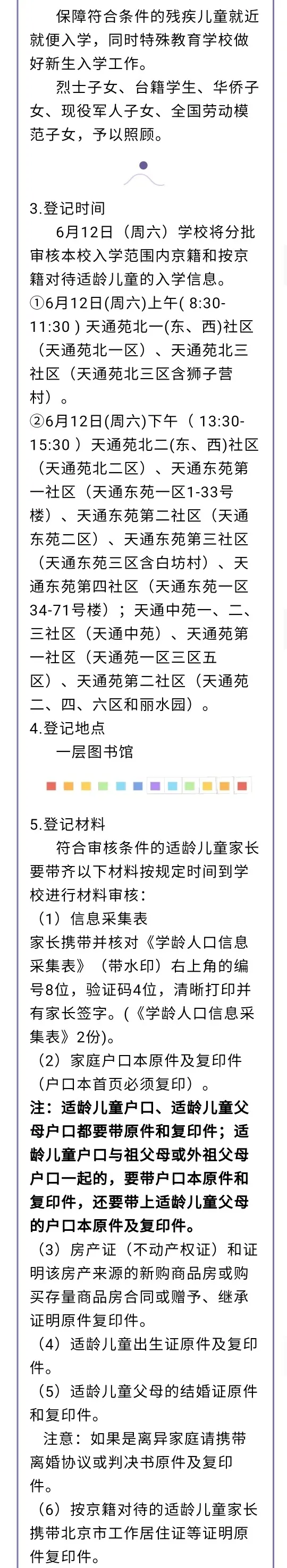 保障符合条件的残疾儿童就近就便入学，同时特殊教育学校做好新生入学工作。

烈士子女、台籍学生、华侨子女、现役军人子女、全国劳动模范子女，予以照顾。

3.登记时间

6月12日（周六）学校将分批审核本校入学范围内京籍和按京籍对待适龄儿童的入学信息。

①6月12日(周六)上午( 8:30-11:30 ) 天通苑北一(东、西)社区（天通苑北一区）、天通苑北三社区（天通苑北三区含狮子营村）。

②6月12日(周六)下午 （ 13:30-15:30 ） 天通苑北二(东、西)社区（天通苑北二区）、天通东苑第一社区（天通东苑一区1-33号楼）、天通东苑第二社区（天通东苑二区）、天通东苑第三社区（天通东苑三区含白坊村）、天通东苑第四社区（天通东苑一区34-71号楼）；天通中苑一、二、三社区（天通中苑）、天通苑第一社区（天通苑一区三区五区）、天通苑第二社区（天通苑二、四、六区和丽水园）。

4.登记地点

一层图书馆

5.登记材料

符合审核条件的适龄儿童家长要带齐以下材料按规定时间到学校进行材料审核：

（1）信息采集表

家长携带并核对《学龄人口信息采集表》（带水印）右上角的编号8位，验证码4位，清晰打印并有家长签字。(《学龄人口信息采集表》2份)。

（2）家庭户口本原件及复印件（户口本首页必须复印）。

注：适龄儿童户口、适龄儿童父母户口都要带原件和复印件；适龄儿童户口与祖父母或外祖父母户口一起的，要带户口本原件和复印件，还要带上适龄儿童父母的户口本原件及复印件。

（3）房产证（不动产权证）和证明该房产来源的新购商品房或购买存量商品房合同或赠予、继承证明原件复印件。

（4）适龄儿童出生证原件及复印件。

（5）适龄儿童父母的结婚证原件和复印件。

注意：如果是离异家庭请携带离婚协议或判决书原件及复印件。

（6）按京籍对待的适龄儿童家长携带北京市工作居住证等证明原件复印件。